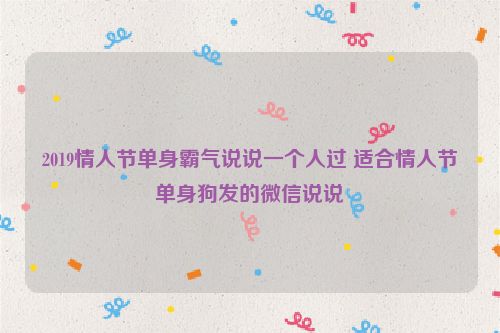 2019情人节单身霸气说说一个人过 适合情人节单身狗发的微信说说